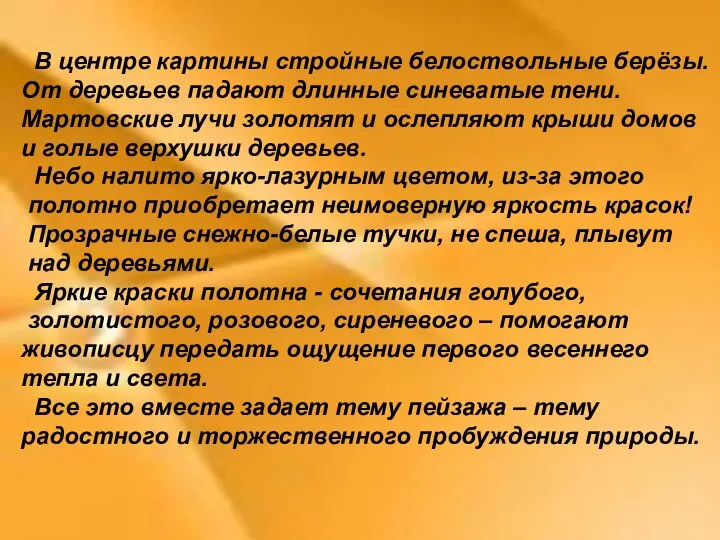 В центре картины стройные белоствольные берёзы. От деревьев падают длинные синеватые тени. Мартовские лучи золотят и ослепляют крыши домов и голые верхушки деревьев.

Небо налито ярко-лазурным цветом, из-за этого полотно приобретает неимоверную яркость красок! Прозрачные снежно-белые тучки, не спеша, плывут над деревьями.

Яркие краски полотна - сочетания голубого, золотистого, розового, сиреневого – помогают живописцу передать ощущение первого весеннего тепла и света.

Все это вместе задает тему пейзажа – тему радостного и торжественного пробуждения природы.